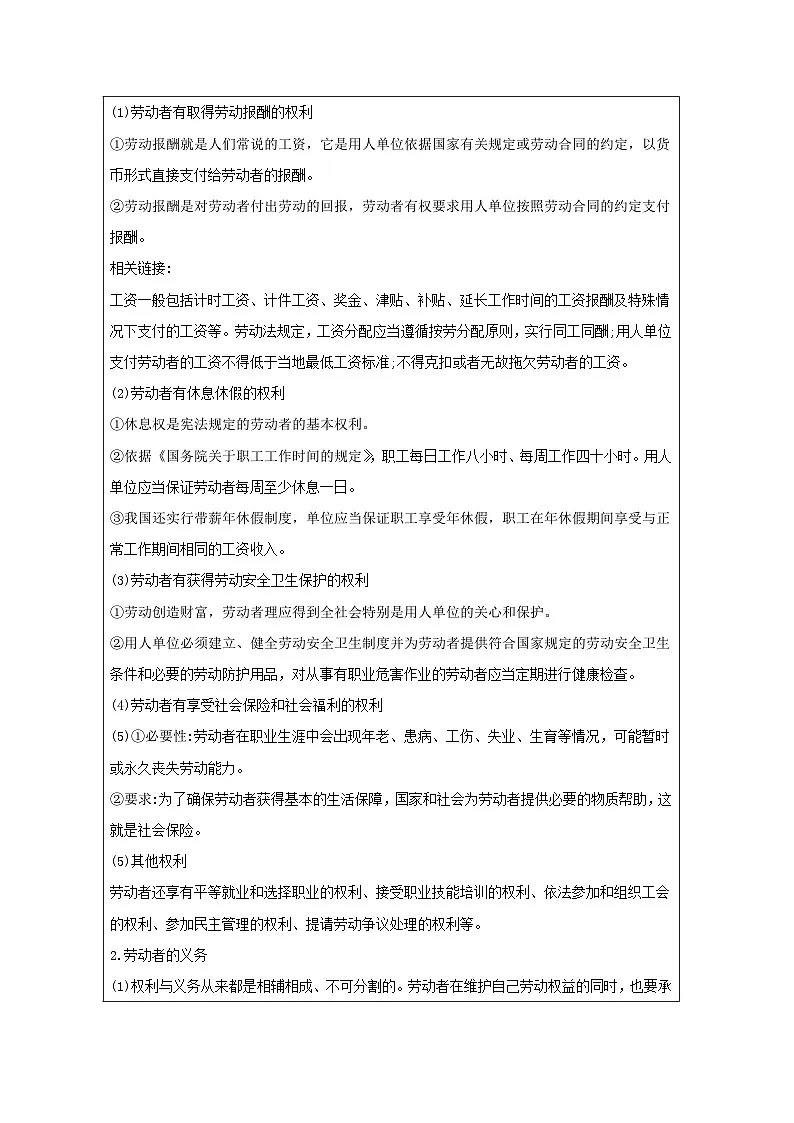 (1)劳动者有取得劳动报酬的权利

①劳动报酬就是人们常说的工资，它是用人单位依据国家有关规定或劳动合同的约定，以货币形式直接支付给劳动者的报酬。

②劳动报酬是对劳动者付出劳动的回报，劳动者有权要求用人单位按照劳动合同的约定支付报酬。

相关链接：

工资一般包括计时工资、计件工资、奖金、津贴、补贴、延长工作时间的工资报酬及特殊情况下支付的工资等。劳动法规定，工资分配应当遵循按劳分配原则，实行同工同酬;用人单位支付劳动者的工资不得低于当地最低工资标准;不得克扣或者无故拖欠劳动者的工资。

(2)劳动者有休息休假的权利

①休息权是宪法规定的劳动者的基本权利。

②依据《国务院关于职工工作时间的规定》，职工每日工作八小时、每周工作四十小时。用人单位应当保证劳动者每周至少休息一日。

③我国还实行带薪年休假制度，单位应当保证职工享受年休假，职工在年休假期间享受与正常工作期间相同的工资收入。

(3)劳动者有获得劳动安全卫生保护的权利

①劳动创造财富，劳动者理应得到全社会特别是用人单位的关心和保护。

②用人单位必须建立、健全劳动安全卫生制度并为劳动者提供符合国家规定的劳动安全卫生条件和必要的劳动防护用品，对从事有职业危害作业的劳动者应当定期进行健康检查。

(4)劳动者有享受社会保险和社会福利的权利

(5)①必要性:劳动者在职业生涯中会出现年老、患病、工伤、失业、生育等情况，可能暂时或永久丧失劳动能力。

②要求:为了确保劳动者获得基本的生活保障，国家和社会为劳动者提供必要的物质帮助，这就是社会保险。

(5)其他权利

劳动者还享有平等就业和选择职业的权利、接受职业技能培训的权利、依法参加和组织工会的权利、参加民主管理的权利、提请劳动争议处理的权利等。

2.劳动者的义务

(1)权利与义务从来都是相辅相成、不可分割的。劳动者在维护自己劳动权益的同时，也要承